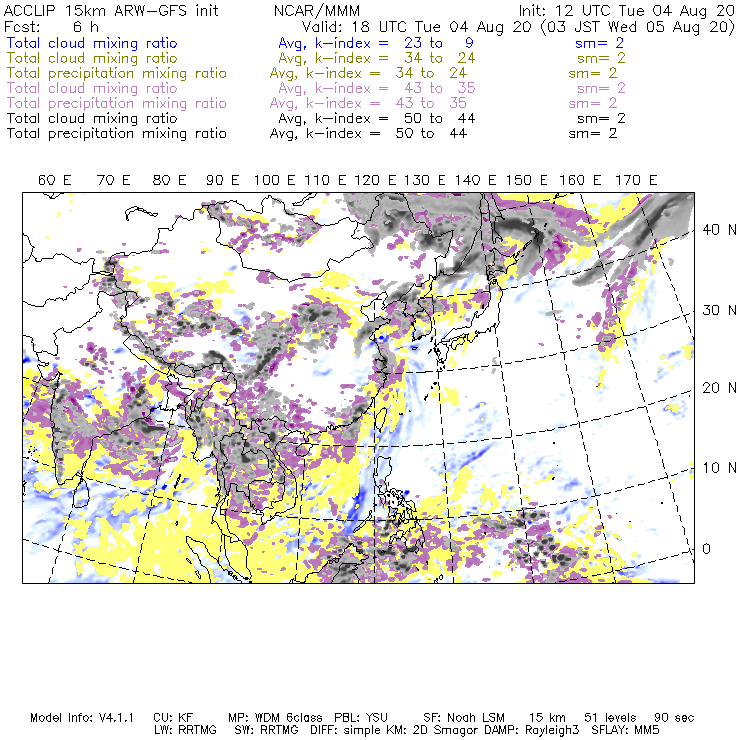 ACCLIP 15km ARW-GFS init NCAR/MMM Init: 12 UTC Tue 04 Aug 20
Fcst: 6 h Valid: 18 UTC Tue 04 Aug 20 (03 JST Wed 05 Aug 20)
Total cloud mixing ratio Avg, k-index = 23 to 9 sm= 2
Total cloud mixing ratio Avg, k-index = 34 to 24 sm= 2
Total precipitation mixing ratio Avg, k-index = 34 to 24 sm= 2
Total cloud mixing ratio Avg, k-index = 43 to 35 sm= 2
Total precipitation mixing ratio Avg, k-index = 43 to 35 sm= 2
Total cloud mixing ratio Avg, k-index = 50 to 44 sm= 2
Total precipitation mixing ratio Avg, k-index = 50 to 44 sm= 2

60 E 70 E 80 E 90 E 100 E 110 E 120 E 130 E 140 E 150 E 160 E 170 E

40 N
30 N
20 N
10 N
0

Model Info: V4.1.1 CU: KF MP: WDM 6class PBL: YSU SF: Noah LSM 15 km 51 levels 90 sec
LW: RRTMG SW: RRTMG DIFF: simple KM: 2D Smagor DAMP: Rayleigh3 SFLAY: MM5